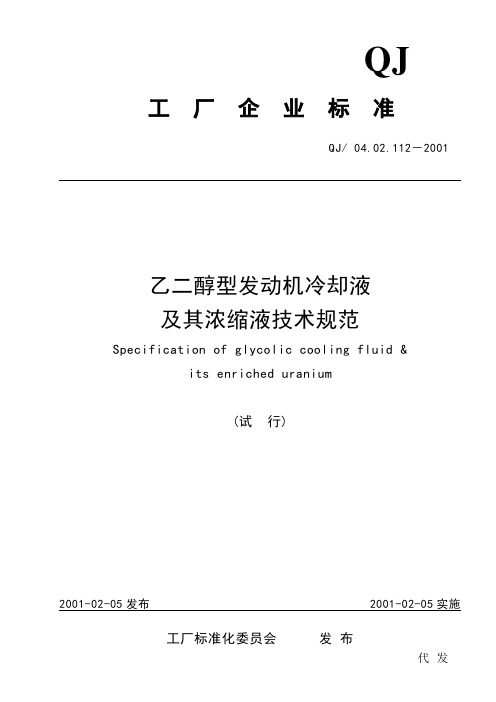 QJ

工 厂 企 业 标 准

QJ/ 04.02.112－2001

乙二醇型发动机冷却液
及其浓缩液技术规范

Specification of glycolic cooling fluid &
its enriched uranium

（试 行）

2001-02-05 发布

2001-02-05 实施

工厂标准化委员会 发 布

代 发